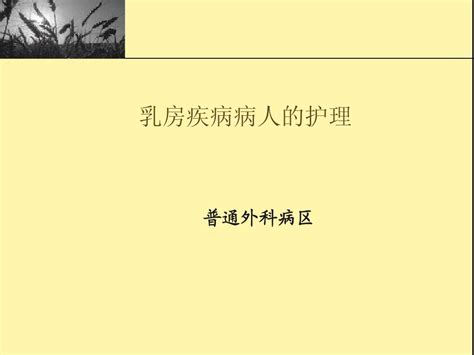 乳房疾病病人的护理

普通外科病区